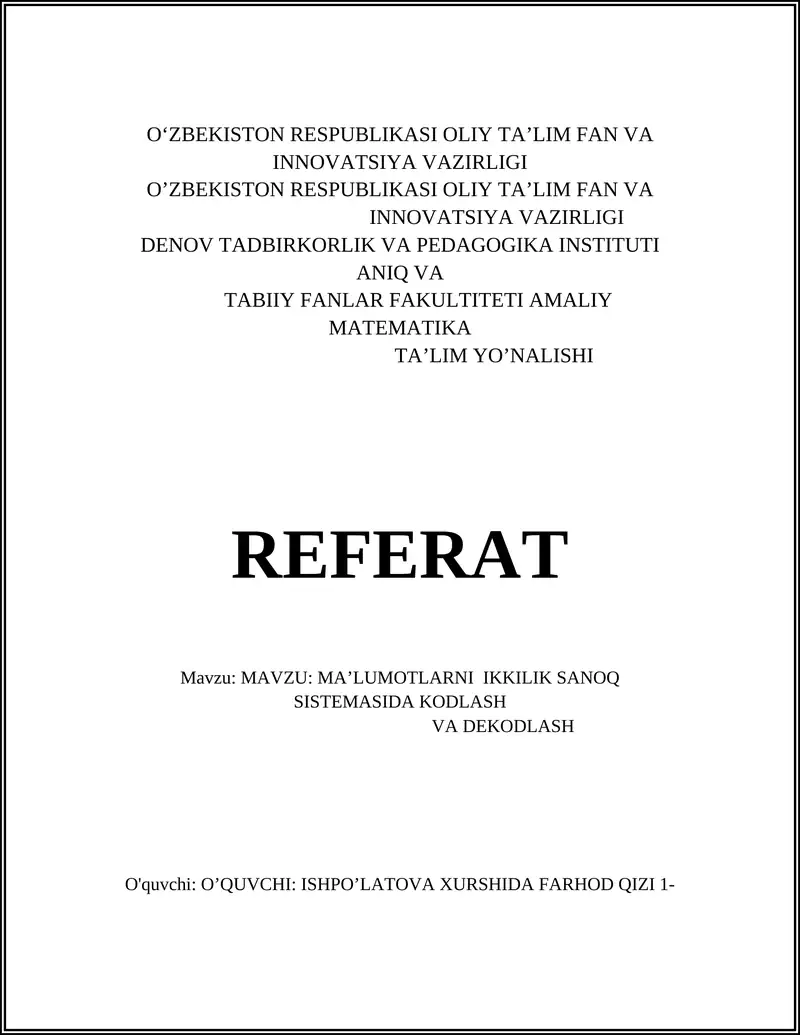 O‘ZBEKISTON RESPUBLIKASI OLIY TA’LIM FAN VA INNOVATSIYA VAZIRLIGI
O’ZBEKISTON RESPUBLIKASI OLIY TA’LIM FAN VA INNOVATSIYA VAZIRLIGI
DENOV TADBIRKORLIK VA PEDAGOGIKA INSTITUTI ANIQ VA
TABIIY FANLAR FAKULTITETI AMALIY MATEMATIKA
TA’LIM YO’NALISHI

REFERAT

Mavzu: MAVZU: MA’LUMOTLARNI IKKILIK SANOQ SISTEMASIDA KODLASH
VA DEKODLASH

O'quvchi: O’QUVCHI: ISHPO’LATOVA XURSHIDA FARHOD QIZI 1-